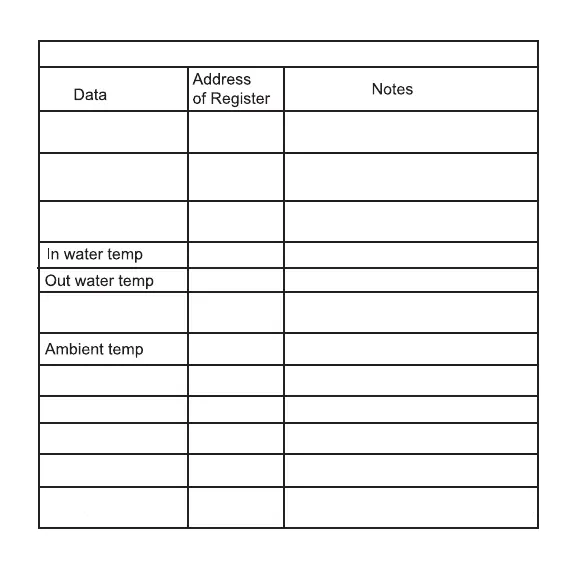 | Data | Address of Register | Notes |
|---|---|---|
| | | |
| | | |
| | | |
| In water temp | | |
| Out water temp | | |
| | | |
| Ambient temp | | |
| | | |
| | | |
| | | |
| | | |
| | | |